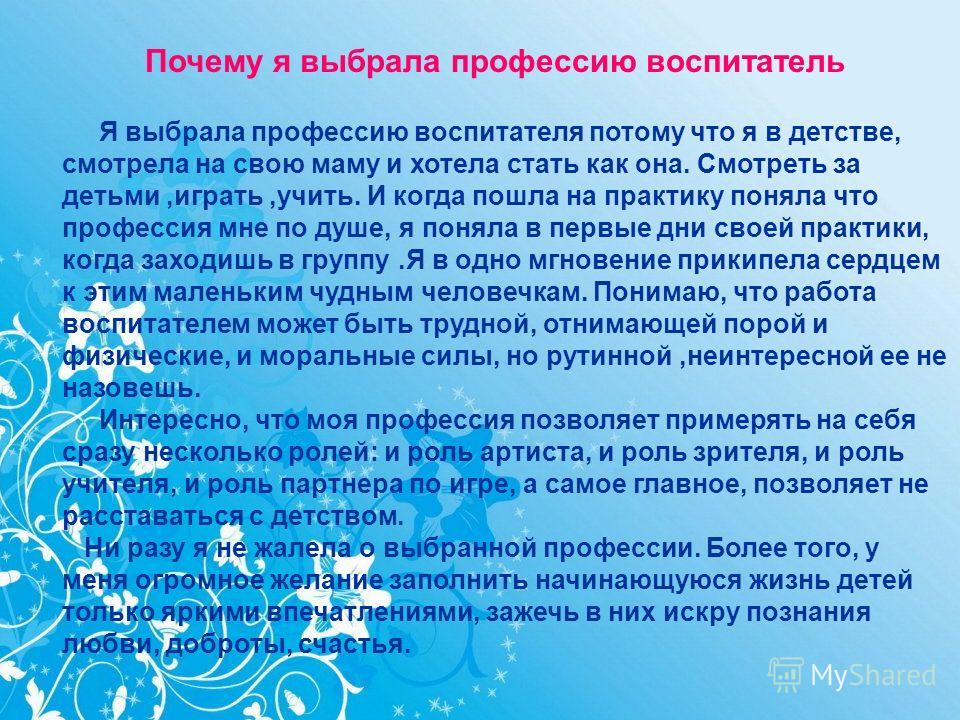 Почему я выбрала профессию воспитатель

Я выбрала профессию воспитателя потому что я в детстве, смотрела на свою маму и хотела стать как она. Смотреть за детьми ,играть ,учить. И когда пошла на практику поняла что профессия мне по душе, я поняла в первые дни своей практики, когда заходишь в группу .Я в одно мгновение прикипела сердцем к этим маленьким чудным человечкам. Понимаю, что работа воспитателем может быть трудной, отнимающей порой и физические, и моральные силы, но рутинной ,неинтересной ее не назовешь.

Интересно, что моя профессия позволяет примерять на себя сразу несколько ролей: и роль артиста, и роль зрителя, и роль учителя, и роль партнера по игре, а самое главное, позволяет не расставаться с детством.

Ни разу я не жалела о выбранной профессии. Более того, у меня огромное желание заполнить начинающуюся жизнь детей только яркими впечатлениями, зажечь в них искру познания любви, доброты, счастья.

MyShared